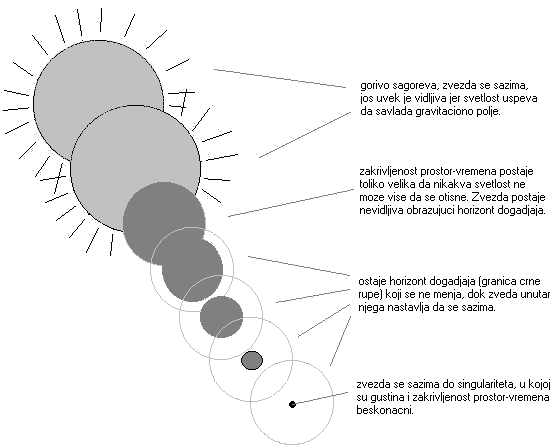 gorivo sagoreva, zvezda se sazima, jos uvek je vidljiva jer svetlost uspeva da savlada gravitaciono polje.

zakrivljenost prostor-vremena postaje toliko velika da nikakva svetlost ne moze vise da se otisne. Zvezda postaje nevidljiva obrazujuci horizont dogadjaja.

ostaje horizont dogadjaja (granica crne rupe) koji se ne menja, dok zveda unutar njega nastavlja da se sazima.

zvezda se sazima do singulariteta, u kojoj su gustina i zakrivljenost prostor-vremena beskonacni.